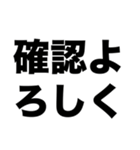 確認よろしく